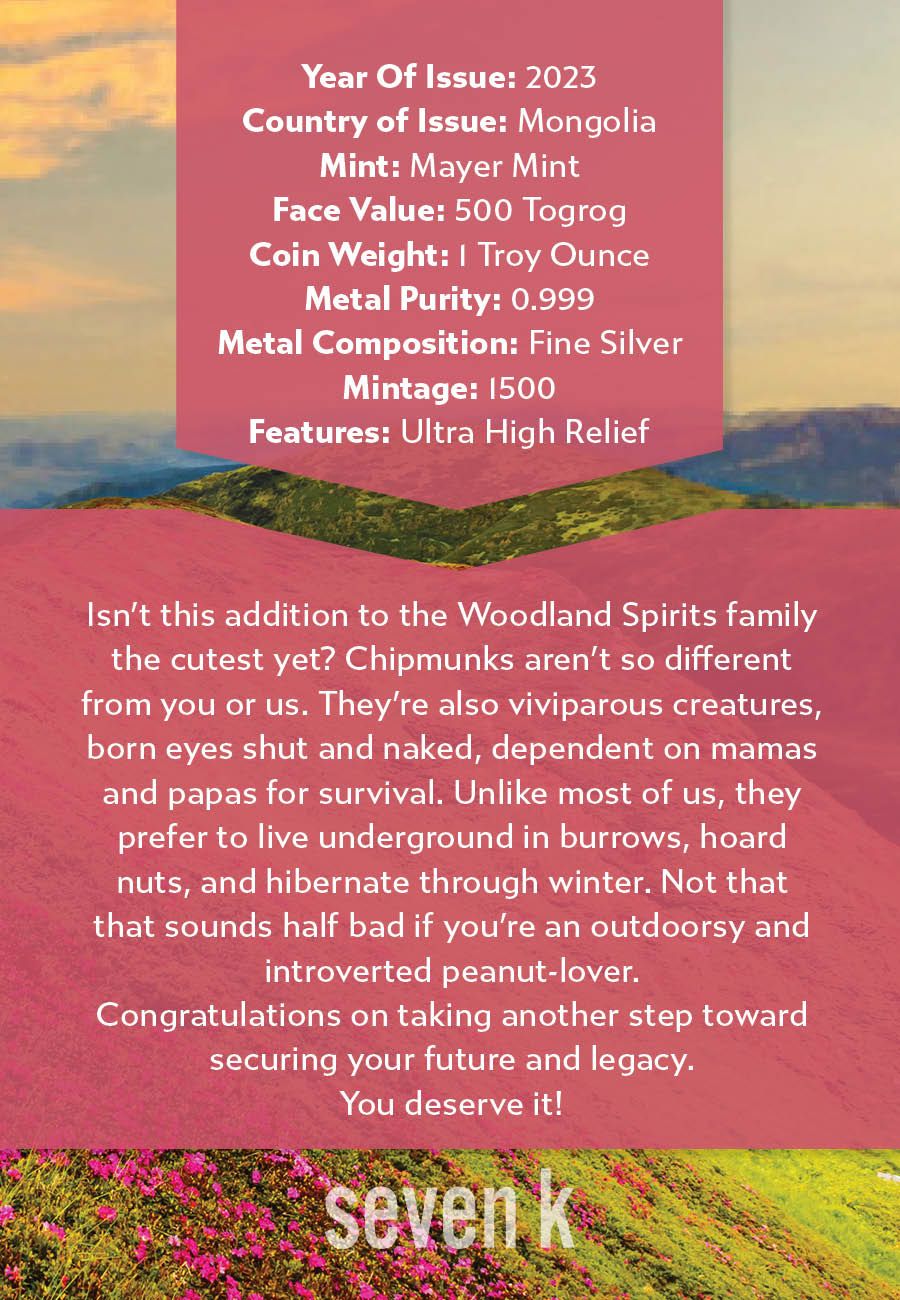 Year Of Issue: 2023
Country of Issue: Mongolia
Mint: Mayer Mint
Face Value: 500 Togrog
Coin Weight: 1 Troy Ounce
Metal Purity: 0.999
Metal Composition: Fine Silver
Mintage: 1500
Features: Ultra High Relief

Isn't this addition to the Woodland Spirits family the cutest yet? Chipmunks aren't so different from you or us. They're also viviparous creatures, born eyes shut and naked, dependent on mamas and papas for survival. Unlike most of us, they prefer to live underground in burrows, hoard nuts, and hibernate through winter. Not that that sounds half bad if you're an outdoorsy and introverted peanut-lover.

Congratulations on taking another step toward securing your future and legacy.

You deserve it!

seven k